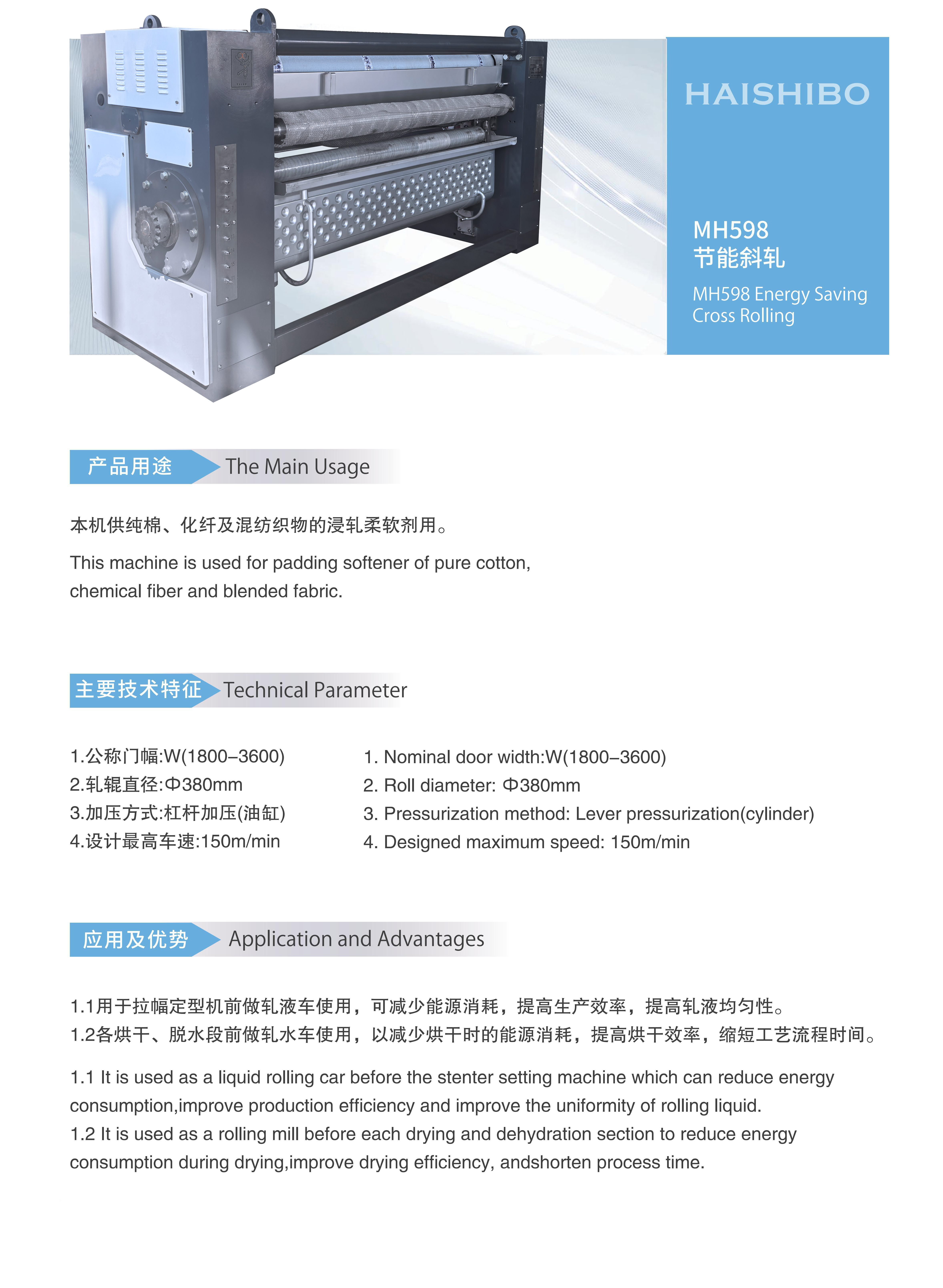 HAISHIBO

MH598
节能斜轧

MH598 Energy Saving Cross Rolling

产品用途 The Main Usage

本机供纯棉、化纤及混纺织物的浸轧柔软剂用。

This machine is used for padding softener of pure cotton, chemical fiber and blended fabric.

主要技术特征 Technical Parameter

1.公称门幅:W(1800–3600)
2.轧辊直径:Φ380mm
3.加压方式:杠杆加压(油缸)
4.设计最高车速:150m/min

1. Nominal door width:W(1800–3600)
2. Roll diameter: Φ380mm
3. Pressurization method: Lever pressurization(cylinder)
4. Designed maximum speed: 150m/min

应用及优势 Application and Advantages

1.1用于拉幅定型机前做轧液车使用，可减少能源消耗，提高生产效率，提高轧液均匀性。
1.2各烘干、脱水段前做轧水车使用，以减少烘干时的能源消耗，提高烘干效率，缩短工艺流程时间。

1.1 It is used as a liquid rolling car before the stenter setting machine which can reduce energy consumption,improve production efficiency and improve the uniformity of rolling liquid.
1.2 It is used as a rolling mill before each drying and dehydration section to reduce energy consumption during drying,improve drying efficiency, andshorten process time.